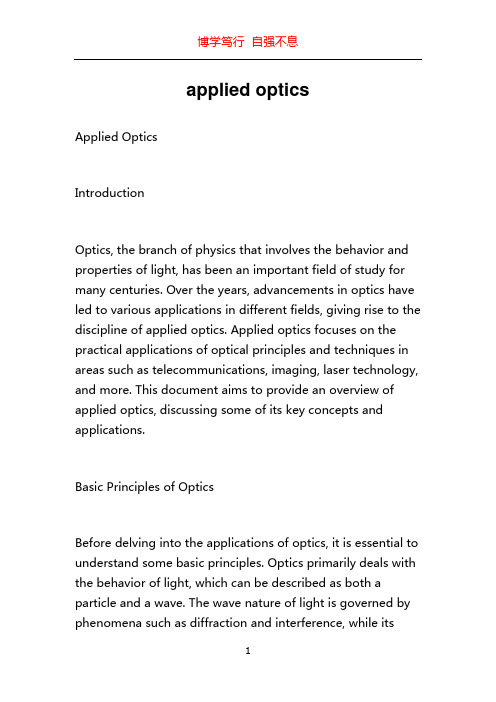 博学笃行 自强不息

applied optics

Applied Optics

Introduction

Optics, the branch of physics that involves the behavior and properties of light, has been an important field of study for many centuries. Over the years, advancements in optics have led to various applications in different fields, giving rise to the discipline of applied optics. Applied optics focuses on the practical applications of optical principles and techniques in areas such as telecommunications, imaging, laser technology, and more. This document aims to provide an overview of applied optics, discussing some of its key concepts and applications.

Basic Principles of Optics

Before delving into the applications of optics, it is essential to understand some basic principles. Optics primarily deals with the behavior of light, which can be described as both a particle and a wave. The wave nature of light is governed by phenomena such as diffraction and interference, while its

1